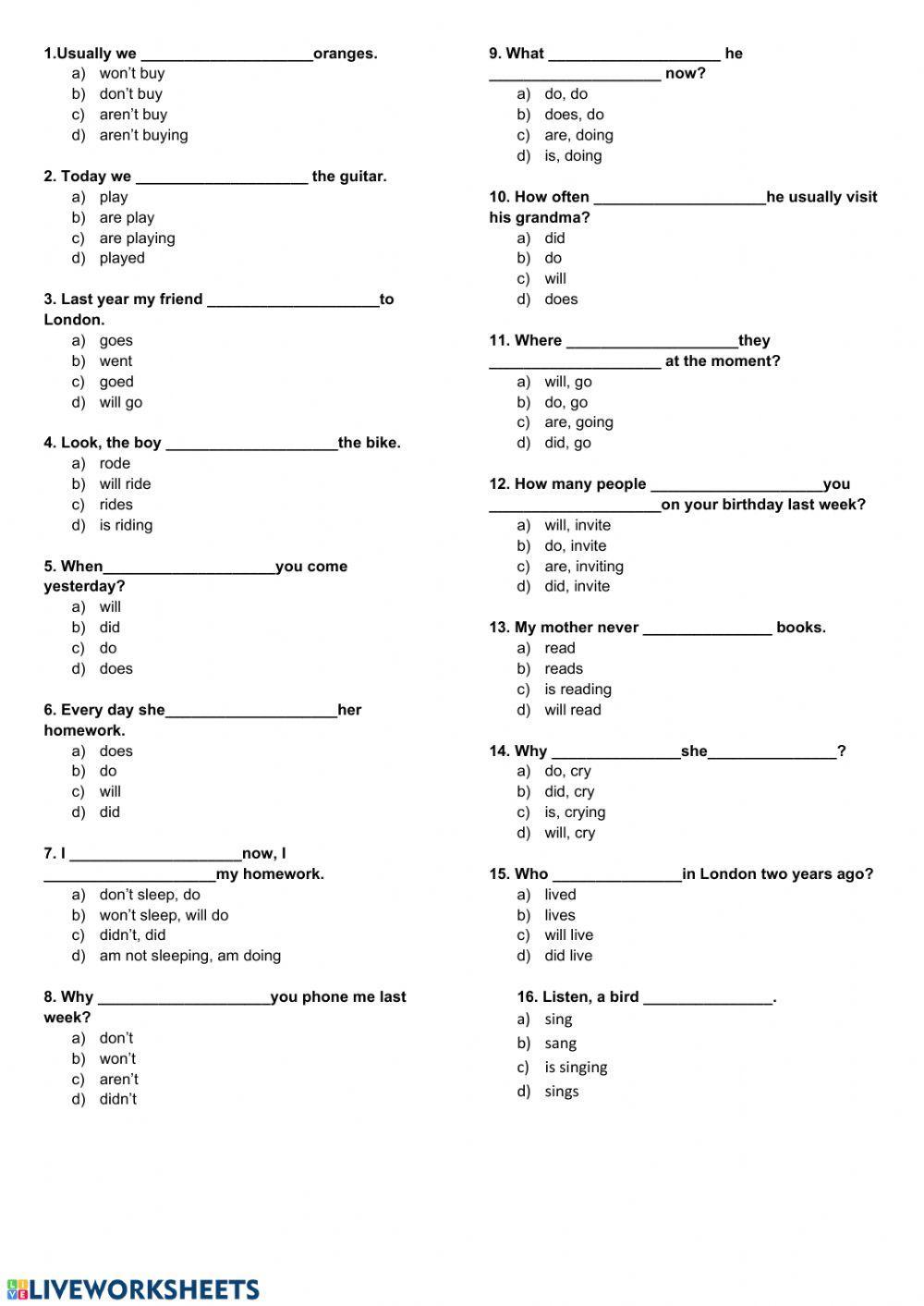 1.Usually we ____________________oranges.
a) won't buy
b) don't buy
c) aren't buy
d) aren't buying

2. Today we ____________________ the guitar.
a) play
b) are play
c) are playing
d) played

3. Last year my friend ____________________to London.
a) goes
b) went
c) goed
d) will go

4. Look, the boy ____________________the bike.
a) rode
b) will ride
c) rides
d) is riding

5. When____________________you come yesterday?
a) will
b) did
c) do
d) does

6. Every day she____________________her homework.
a) does
b) do
c) will
d) did

7. I ____________________now, I ____________________my homework.
a) don't sleep, do
b) won't sleep, will do
c) didn't, did
d) am not sleeping, am doing

8. Why ____________________you phone me last week?
a) don't
b) won't
c) aren't
d) didn't

9. What ____________________ he ____________________ now?
a) do, do
b) does, do
c) are, doing
d) is, doing

10. How often ____________________he usually visit his grandma?
a) did
b) do
c) will
d) does

11. Where ____________________they ____________________ at the moment?
a) will, go
b) do, go
c) are, going
d) did, go

12. How many people ____________________you ____________________on your birthday last week?
a) will, invite
b) do, invite
c) are, inviting
d) did, invite

13. My mother never _______________ books.
a) read
b) reads
c) is reading
d) will read

14. Why _______________she_______________?
a) do, cry
b) did, cry
c) is, crying
d) will, cry

15. Who _______________in London two years ago?
a) lived
b) lives
c) will live
d) did live

16. Listen, a bird _______________.
a) sing
b) sang
c) is singing
d) sings

LIVEWORKSHEETS